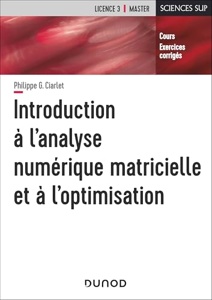 LICENCE 3 | MASTER

SCIENCES SUP

Cours
Exercices corrigés

Philippe G. Ciarlet

Introduction à l'analyse numérique matricielle et à l'optimisation

DUNOD